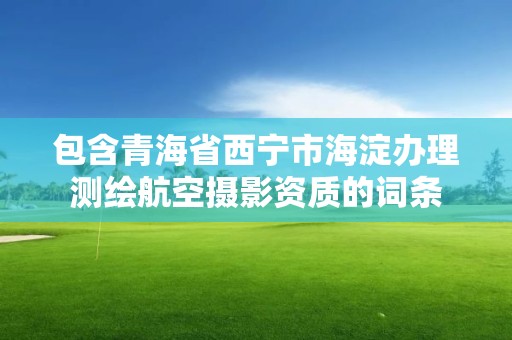 包含青海省西宁市海淀办理测绘航空摄影资质的词条